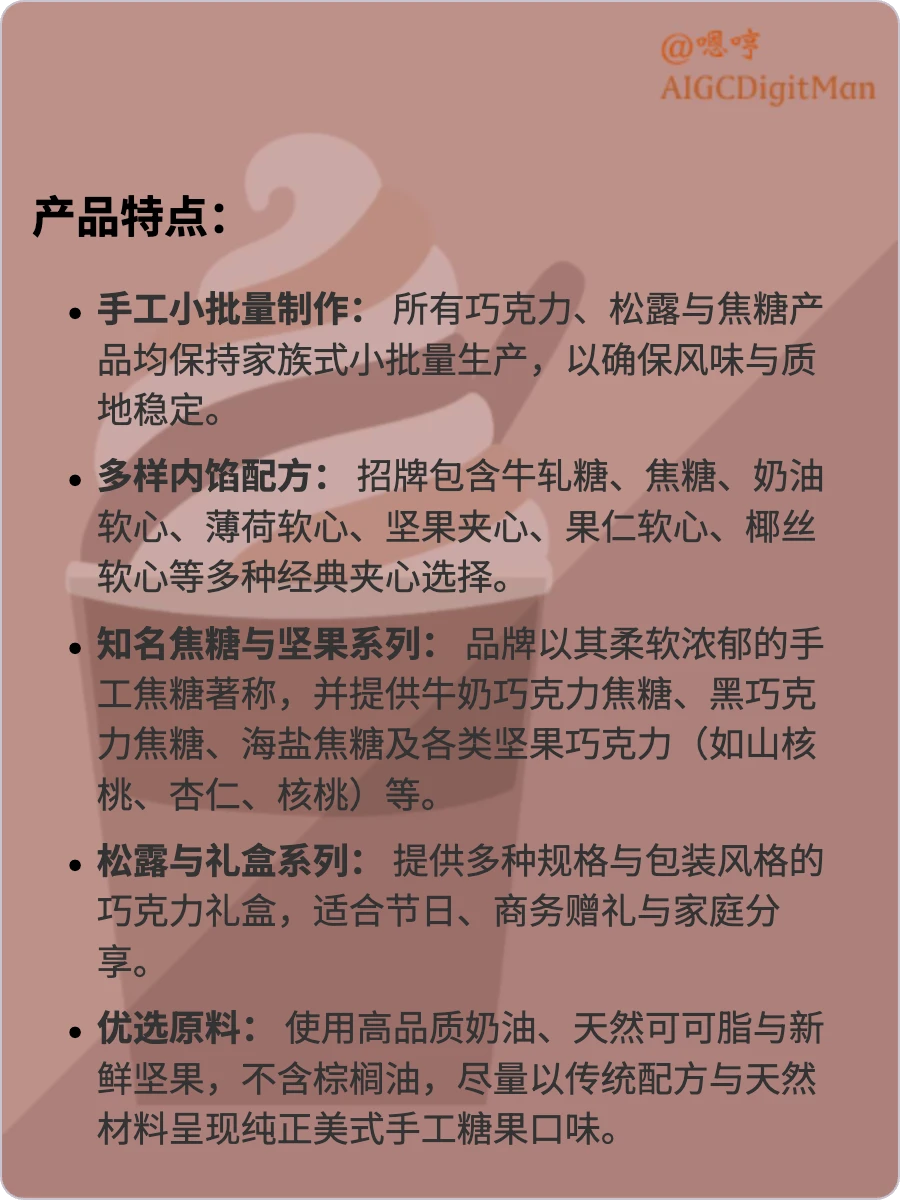 @嗯哼
AIGCDigitMan

产品特点：

• 手工小批量制作： 所有巧克力、松露与焦糖产品均保持家族式小批量生产，以确保风味与质地稳定。

• 多样内馅配方： 招牌包含牛轧糖、焦糖、奶油软心、薄荷软心、坚果夹心、果仁软心、椰丝软心等多种经典夹心选择。

• 知名焦糖与坚果系列： 品牌以其柔软浓郁的手工焦糖著称，并提供牛奶巧克力焦糖、黑巧克力焦糖、海盐焦糖及各类坚果巧克力（如山核桃、杏仁、核桃）等。

• 松露与礼盒系列： 提供多种规格与包装风格的巧克力礼盒，适合节日、商务赠礼与家庭分享。

• 优选原料： 使用高品质奶油、天然可可脂与新鲜坚果，不含棕榈油，尽量以传统配方与天然材料呈现纯正美式手工糖果口味。